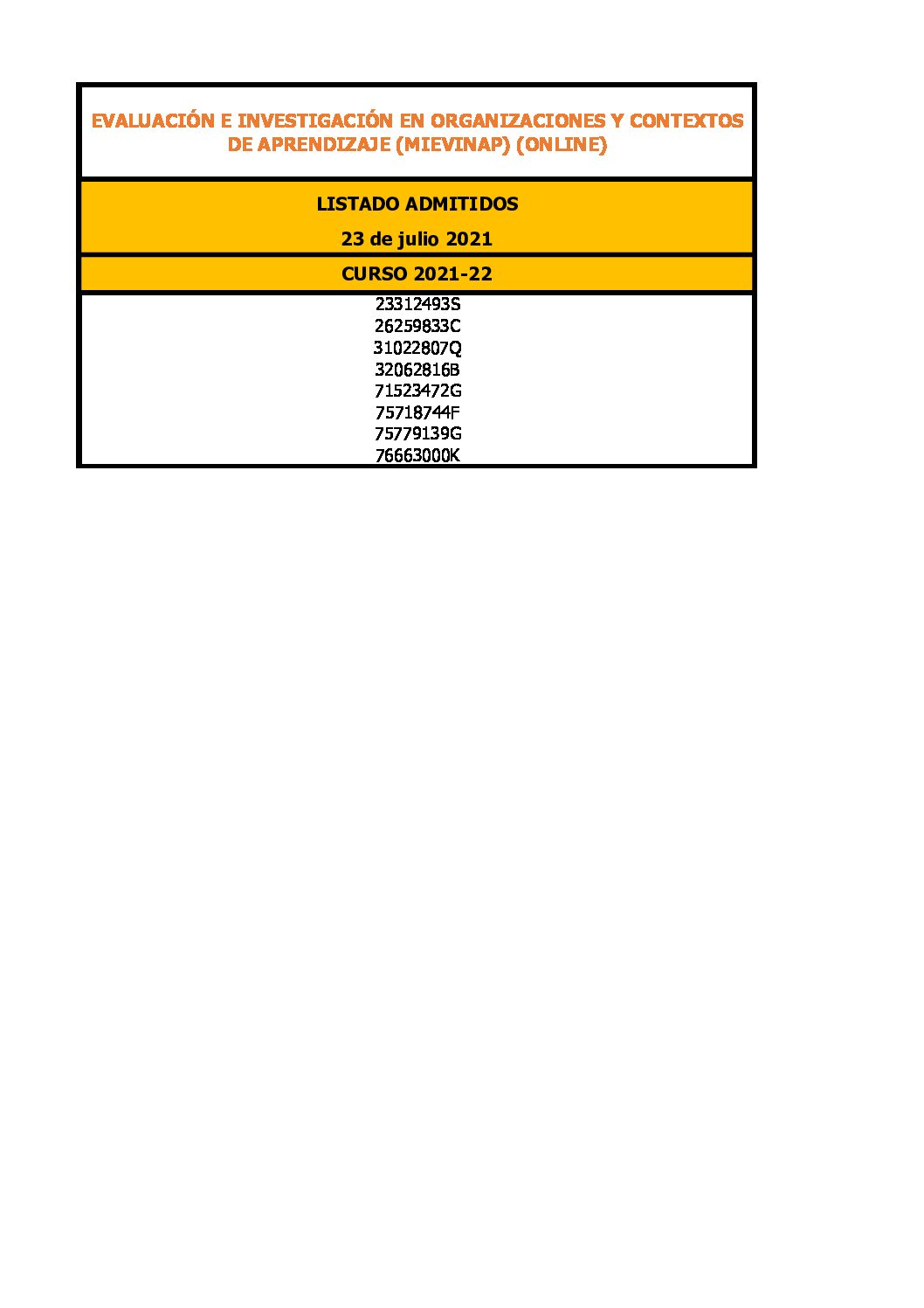 EVALUACIÓN E INVESTIGACIÓN EN ORGANIZACIONES Y CONTEXTOS DE APRENDIZAJE (MIEVINAP) (ONLINE)

LISTADO ADMITIDOS

23 de julio 2021

CURSO 2021-22

23312493S
26259833C
31022807Q
32062816B
71523472G
75718744F
75779139G
76663000K